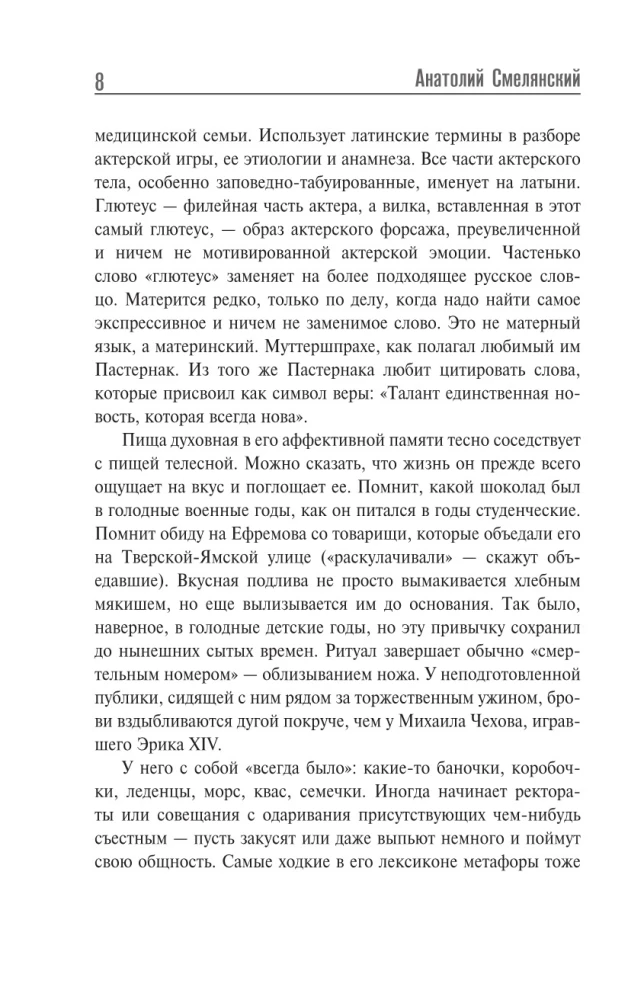 8 Анатолий Смелянский

медицинской семьи. Использует латинские термины в разборе актерской игры, ее этиологии и анамнеза. Все части актерского тела, особенно заповедно-табуированные, именует на латыни. Глютеус — филейная часть актера, а вилка, вставленная в этот самый глютеус, — образ актерского форсажа, преувеличенной и ничем не мотивированной актерской эмоции. Частенько слово «глютеус» заменяет на более подходящее русское словцо. Матерится редко, только по делу, когда надо найти самое экспрессивное и ничем не заменимое слово. Это не матерный язык, а материнский. Муттершпрахе, как полагал любимый им Пастернак. Из того же Пастернака любит цитировать слова, которые присвоил как символ веры: «Талант единственная новость, которая всегда нова».

Пища духовная в его аффективной памяти тесно соседствует с пищей телесной. Можно сказать, что жизнь он прежде всего ощущает на вкус и поглощает ее. Помнит, какой шоколад был в голодные военные годы, как он питался в годы студенческие. Помнит обиду на Ефремова со товарищи, которые объедали его на Тверской-Ямской улице («раскулачивали» — скажут объедавшие). Вкусная подлива не просто вымакивается хлебным мякишем, но еще вылизывается им до основания. Так было, наверное, в голодные детские годы, но эту привычку сохранил до нынешних сытых времен. Ритуал завершает обычно «смертельным номером» — облизыванием ножа. У неподготовленной публики, сидящей с ним рядом за торжественным ужином, брови вздыбливаются дугой покруче, чем у Михаила Чехова, игравшего Эрика XIV.

У него с собой «всегда было»: какие-то баночки, коробочки, леденцы, морс, квас, семечки. Иногда начинает ректораты или совещания с одаривания присутствующих чем-нибудь съестным — пусть закусят или даже выпьют немного и поймут свою общность. Самые ходкие в его лексиконе метафоры тоже